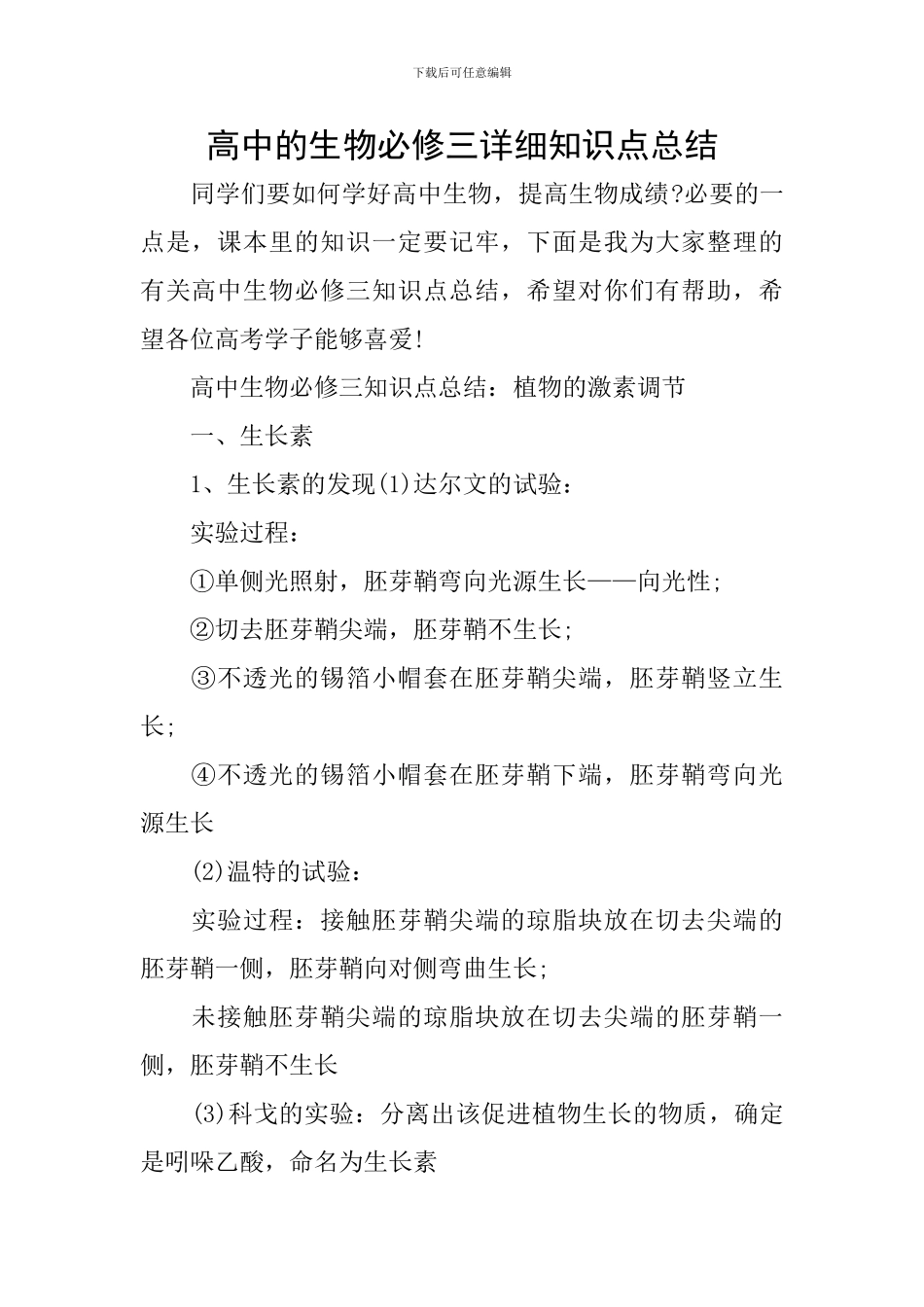 下载后可任意编辑

高中的生物必修三详细知识点总结

同学们要如何学好高中生物，提高生物成绩?必要的一点是，课本里的知识一定要记牢，下面是我为大家整理的有关高中生物必修三知识点总结，希望对你们有帮助，希望各位高考学子能够喜爱!

高中生物必修三知识点总结：植物的激素调节

一、生长素

1、生长素的发现(1)达尔文的试验：

实验过程：

①单侧光照射，胚芽鞘弯向光源生长——向光性;

②切去胚芽鞘尖端，胚芽鞘不生长;

③不透光的锡箔小帽套在胚芽鞘尖端，胚芽鞘竖立生长;

④不透光的锡箔小帽套在胚芽鞘下端，胚芽鞘弯向光源生长

(2)温特的试验：

实验过程：接触胚芽鞘尖端的琼脂块放在切去尖端的胚芽鞘一侧，胚芽鞘向对侧弯曲生长;

未接触胚芽鞘尖端的琼脂块放在切去尖端的胚芽鞘一侧，胚芽鞘不生长

(3)科戈的实验：分离出该促进植物生长的物质，确定是吲哚乙酸，命名为生长素